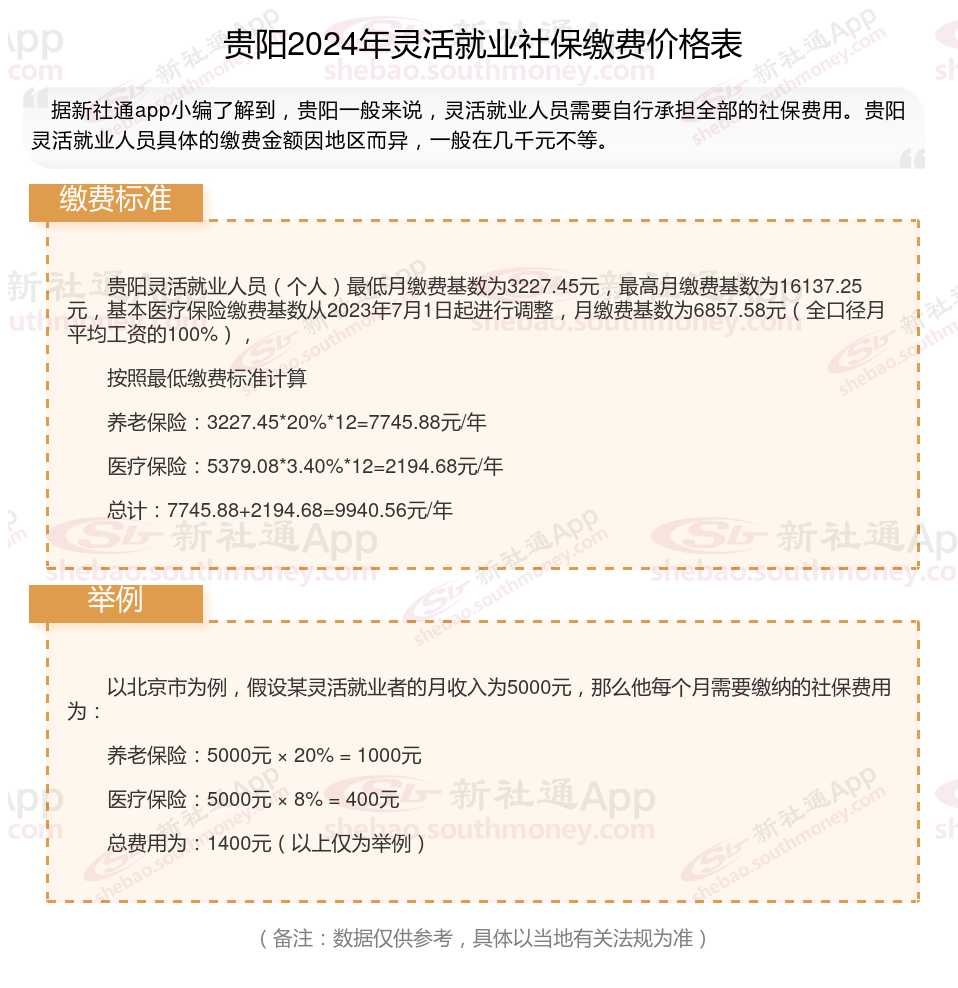 贵阳2024年灵活就业社保缴费价格表

据新社通app小编了解到，贵阳一般来说，灵活就业人员需要自行承担全部的社保费用。贵阳灵活就业人员具体的缴费金额因地区而异，一般在几千元不等。

缴费标准

贵阳灵活就业人员（个人）最低月缴费基数为3227.45元，最高月缴费基数为16137.25元，基本医疗保险缴费基数从2023年7月1日起进行调整，月缴费基数为6857.58元（全口径月平均工资的100%），

按照最低缴费标准计算

养老保险：3227.45*20%*12=7745.88元/年

医疗保险：5379.08*3.40%*12=2194.68元/年

总计：7745.88+2194.68=9940.56元/年

举例

以北京市为例，假设某灵活就业者的月收入为5000元，那么他每个月需要缴纳的社保费用为：

养老保险：5000元 × 20% = 1000元

医疗保险：5000元 × 8% = 400元

总费用为：1400元（以上仅为举例）

（备注：数据仅供参考，具体以当地有关法规为准）

新社通App shebao.southmoney.com